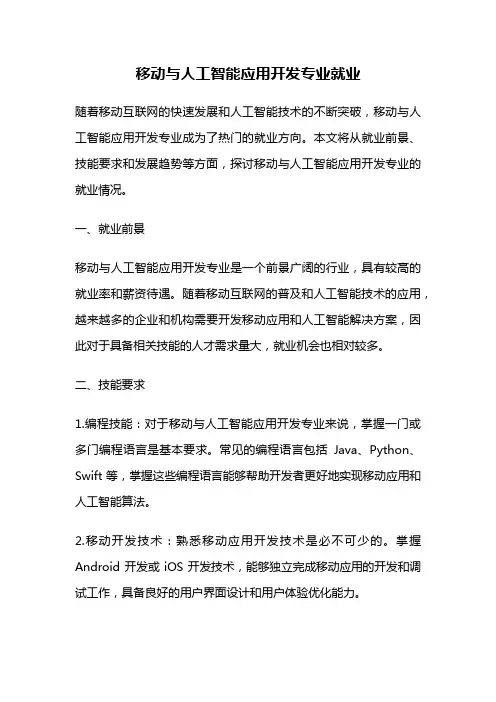 移动与人工智能应用开发专业就业

随着移动互联网的快速发展和人工智能技术的不断突破，移动与人工智能应用开发专业成为了热门的就业方向。本文将从就业前景、技能要求和发展趋势等方面，探讨移动与人工智能应用开发专业的就业情况。

一、就业前景

移动与人工智能应用开发专业是一个前景广阔的行业，具有较高的就业率和薪资待遇。随着移动互联网的普及和人工智能技术的应用，越来越多的企业和机构需要开发移动应用和人工智能解决方案，因此对于具备相关技能的人才需求量大，就业机会也相对较多。

二、技能要求

1.编程技能：对于移动与人工智能应用开发专业来说，掌握一门或多门编程语言是基本要求。常见的编程语言包括 Java、Python、Swift 等，掌握这些编程语言能够帮助开发者更好地实现移动应用和人工智能算法。

2.移动开发技术：熟悉移动应用开发技术是必不可少的。掌握 Android 开发或 iOS 开发技术，能够独立完成移动应用的开发和调试工作，具备良好的用户界面设计和用户体验优化能力。